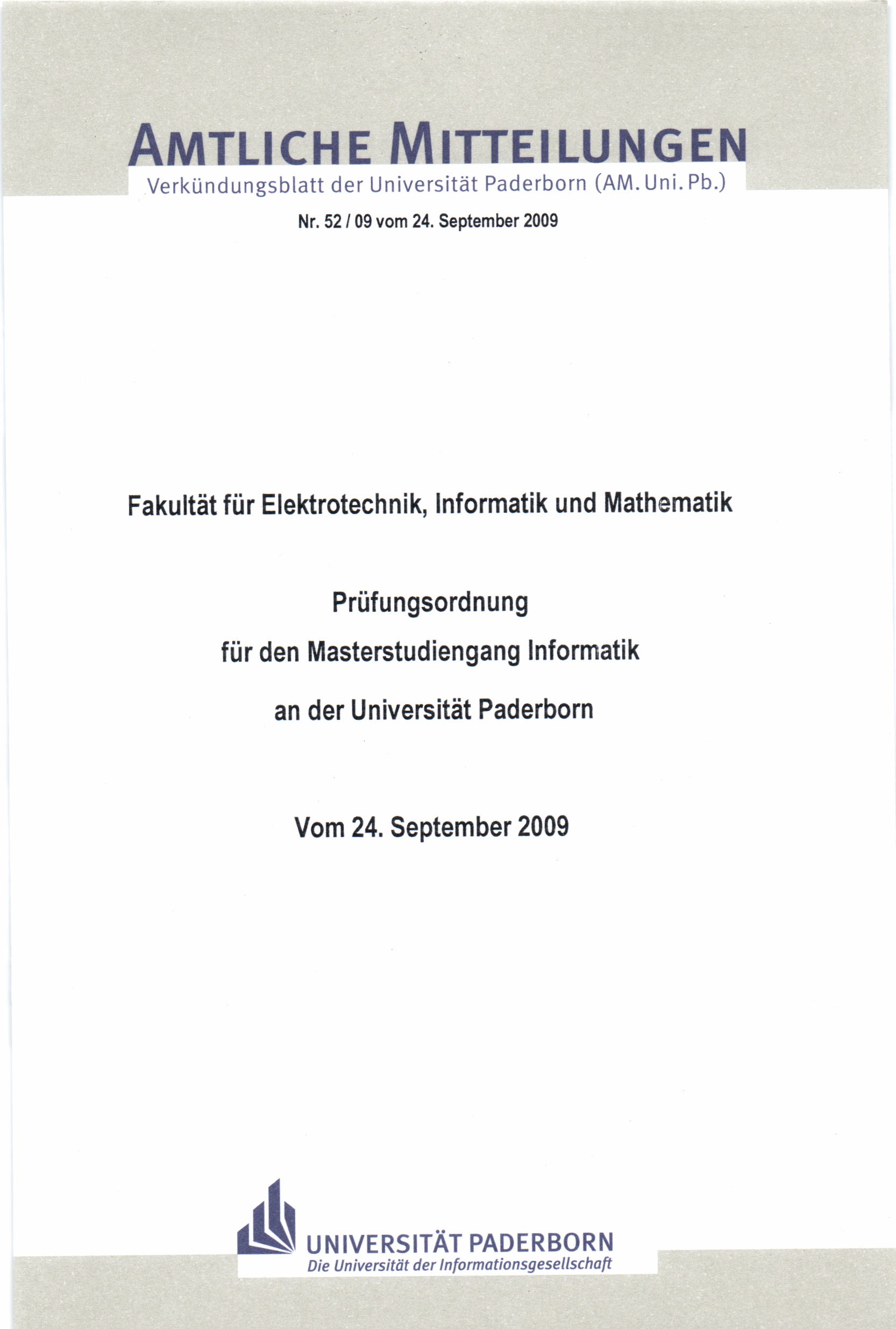 AMTLICHE MITTEILUNGEN
Verkündungsblatt der Universität Paderborn (AM. Uni. Pb.)

Nr. 52 / 09 vom 24. September 2009

Fakultät für Elektrotechnik, Informatik und Mathematik

Prüfungsordnung
für den Masterstudiengang Informatik
an der Universität Paderborn

Vom 24. September 2009

UNIVERSITÄT PADERBORN
Die Universität der Informationsgesellschaft